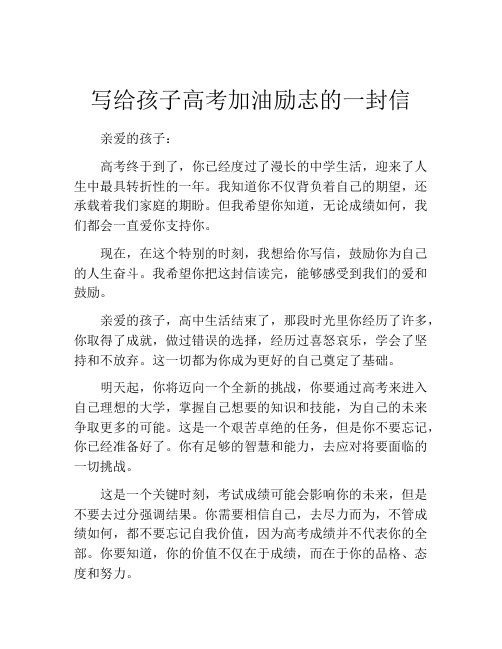 写给孩子高考加油励志的一封信

亲爱的孩子：

高考终于到了，你已经度过了漫长的中学生活，迎来了人生中最具转折性的一年。我知道你不仅背负着自己的期望，还承载着我们家庭的期盼。但我希望你知道，无论成绩如何，我们都会一直爱你支持你。

现在，在这个特别的时刻，我想给你写信，鼓励你为自己的人生奋斗。我希望你把这封信读完，能够感受到我们的爱和鼓励。

亲爱的孩子，高中生活结束了，那段时光里你经历了许多，你取得了成就，做过错误的选择，经历过喜怒哀乐，学会了坚持和不放弃。这一切都为你成为更好的自己奠定了基础。

明天起，你将迈向一个全新的挑战，你要通过高考来进入自己理想的大学，掌握自己想要的知识和技能，为自己的未来争取更多的可能。这是一个艰苦卓绝的任务，但是你不要忘记，你已经准备好了。你有足够的智慧和能力，去应对将要面临的一切挑战。

这是一个关键时刻，考试成绩可能会影响你的未来，但是不要去过分强调结果。你需要相信自己，去尽力而为，不管成绩如何，都不要忘记自我价值，因为高考成绩并不代表你的全部。你要知道，你的价值不仅在于成绩，而在于你的品格、态度和努力。